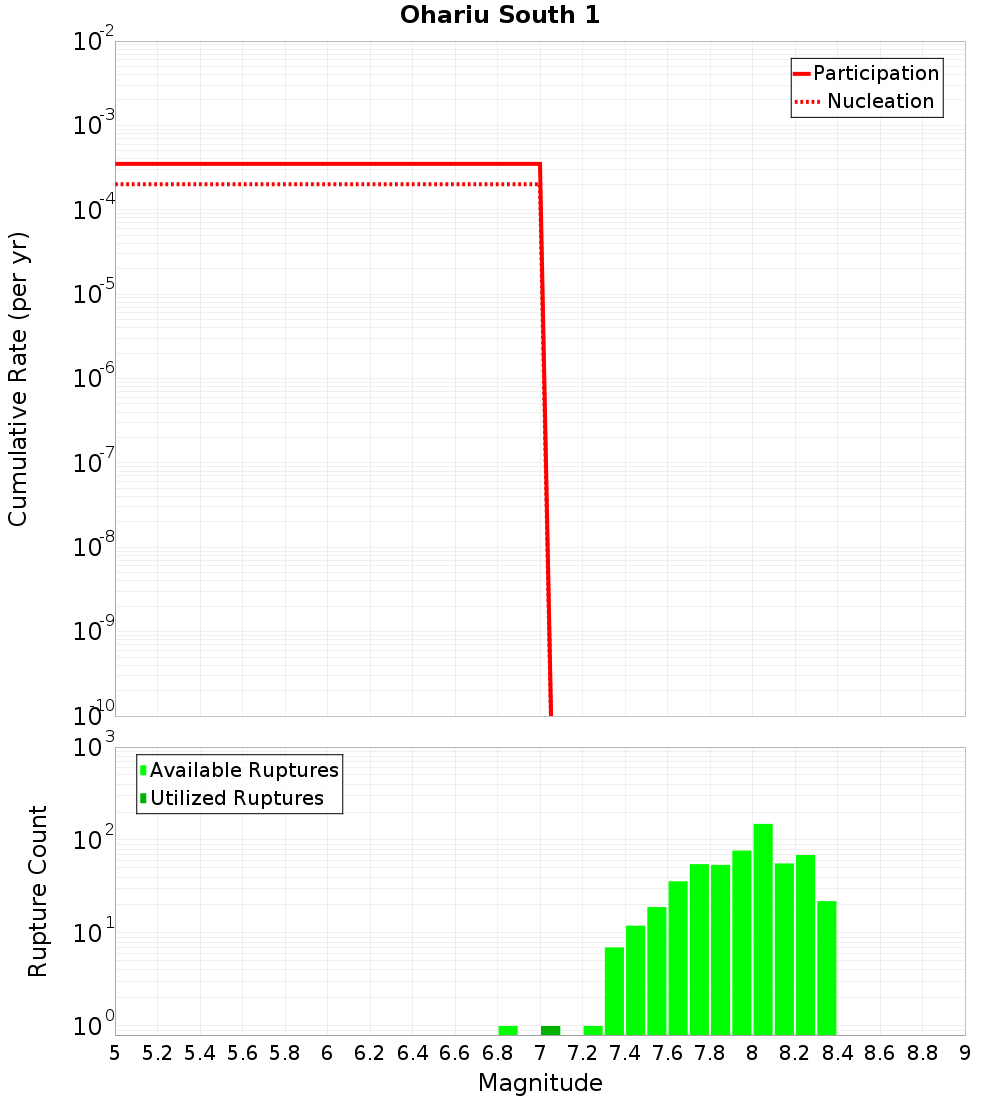 Ohariu South 1

Participation
Nucleation

Cumulative Rate (per yr)

$10^{-2}$
$10^{-3}$
$10^{-4}$
$10^{-5}$
$10^{-6}$
$10^{-7}$
$10^{-8}$
$10^{-9}$
$10^{-10}$

Available Ruptures
Utilized Ruptures

Rupture Count

$10^{3}$
$10^{2}$
$10^{1}$
$10^{0}$

5 5.2 5.4 5.6 5.8 6 6.2 6.4 6.6 6.8 7 7.2 7.4 7.6 7.8 8 8.2 8.4 8.6 8.8 9

Magnitude